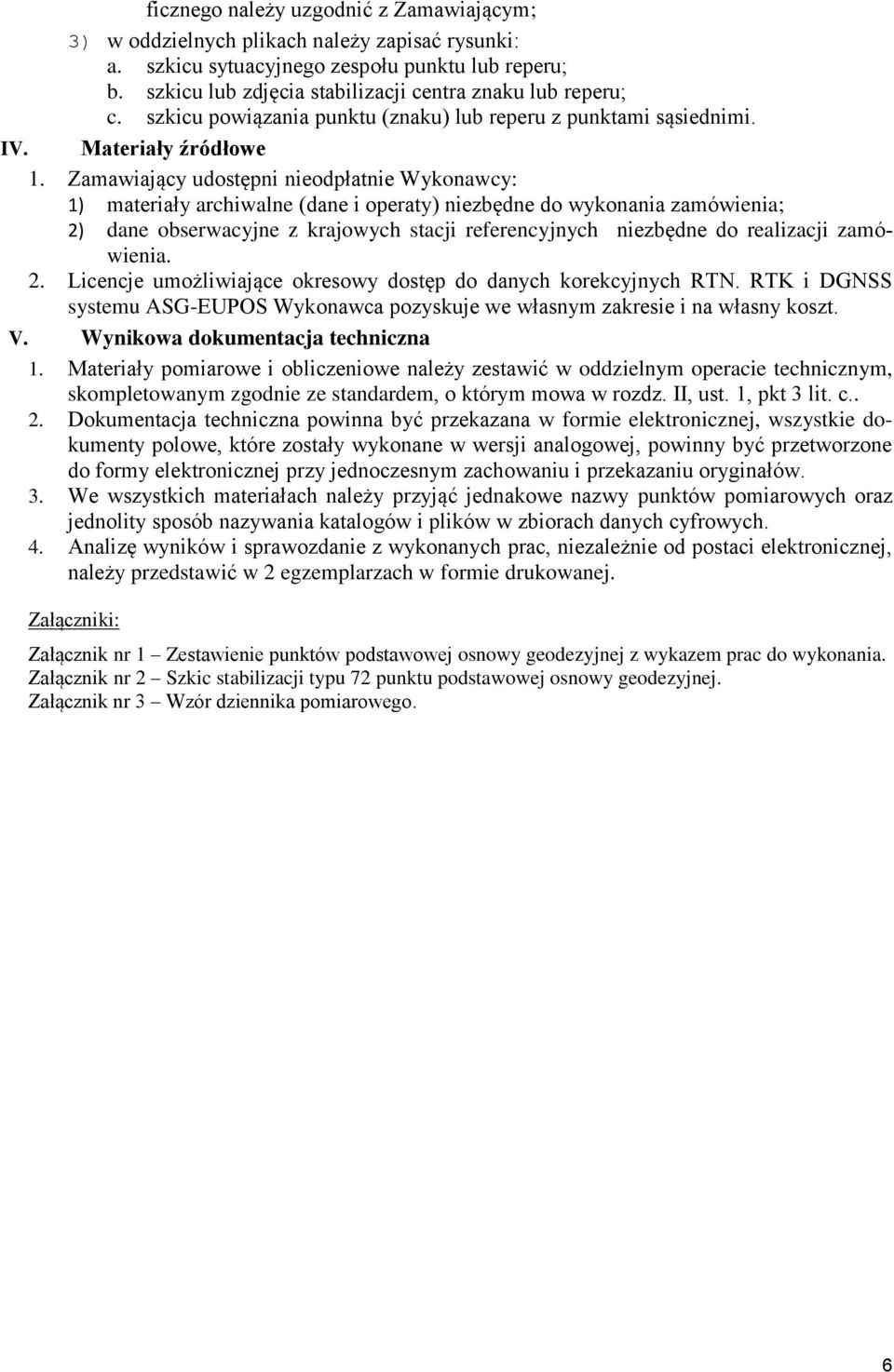 ficznego należy uzgodnić z Zamawiającym;
3) w oddzielnych plikach należy zapisać rysunki:
a. szkicu sytuacyjnego zespołu punktu lub reperu;
b. szkicu lub zdjęcia stabilizacji centra znaku lub reperu;
c. szkicu powiązania punktu (znaku) lub reperu z punktami sąsiednimi.
IV. Materiały źródłowe
1. Zamawiający udostępni nieodpłatnie Wykonawcy:
1) materiały archiwalne (dane i operaty) niezbędne do wykonania zamówienia;
2) dane obserwacyjne z krajowych stacji referencyjnych niezbędne do realizacji zamówienia.
2. Licencje umożliwiające okresowy dostęp do danych korekcyjnych RTN. RTK i DGNSS systemu ASG-EUPOS Wykonawca pozyskuje we własnym zakresie i na własny koszt.
V. Wynikowa dokumentacja techniczna
1. Materiały pomiarowe i obliczeniowe należy zestawić w oddzielnym operacie technicznym, skompletowanym zgodnie ze standardem, o którym mowa w rozdz. II, ust. 1, pkt 3 lit. c..
2. Dokumentacja techniczna powinna być przekazana w formie elektronicznej, wszystkie dokumenty polowe, które zostały wykonane w wersji analogowej, powinny być przetworzone do formy elektronicznej przy jednoczesnym zachowaniu i przekazaniu oryginałów.
3. We wszystkich materiałach należy przyjąć jednakowe nazwy punktów pomiarowych oraz jednolity sposób nazywania katalogów i plików w zbiorach danych cyfrowych.
4. Analizę wyników i sprawozdanie z wykonanych prac, niezależnie od postaci elektronicznej, należy przedstawić w 2 egzemplarzach w formie drukowanej.

Załączniki:

Załącznik nr 1 – Zestawienie punktów podstawowej osnowy geodezyjnej z wykazem prac do wykonania.
Załącznik nr 2 – Szkic stabilizacji typu 72 punktu podstawowej osnowy geodezyjnej.
Załącznik nr 3 – Wzór dziennika pomiarowego.

6